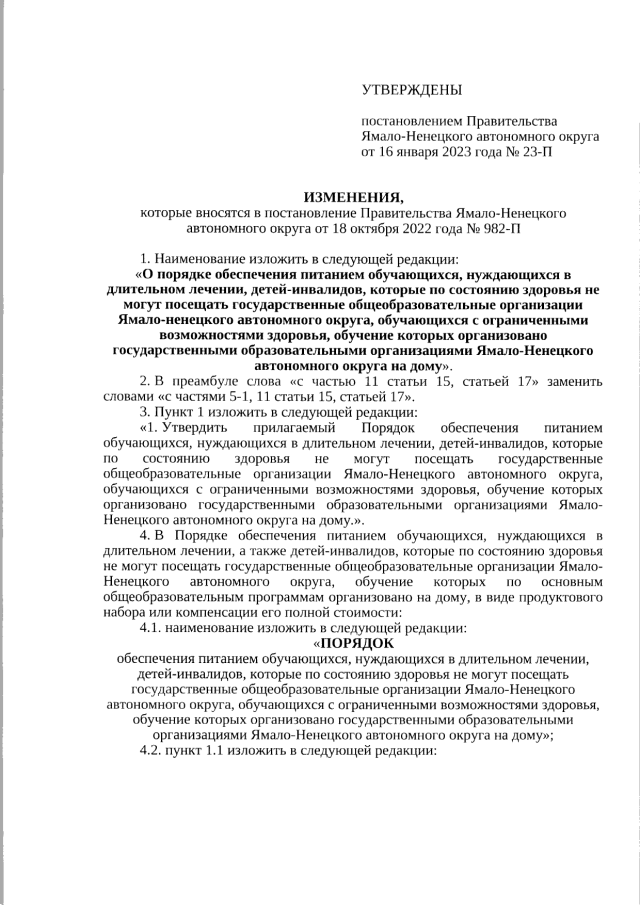 УТВЕРЖДЕНЫ

постановлением Правительства Ямало-Ненецкого автономного округа от 16 января 2023 года № 23-П

ИЗМЕНЕНИЯ,
которые вносятся в постановление Правительства Ямало-Ненецкого автономного округа от 18 октября 2022 года № 982-П

1. Наименование изложить в следующей редакции:
«О порядке обеспечения питанием обучающихся, нуждающихся в длительном лечении, детей-инвалидов, которые по состоянию здоровья не могут посещать государственные общеобразовательные организации Ямало-ненецкого автономного округа, обучающихся с ограниченными возможностями здоровья, обучение которых организовано государственными образовательными организациями Ямало-Ненецкого автономного округа на дому».

2. В преамбуле слова «с частью 11 статьи 15, статьей 17» заменить словами «с частями 5-1, 11 статьи 15, статьей 17».

3. Пункт 1 изложить в следующей редакции:
«1. Утвердить прилагаемый Порядок обеспечения питанием обучающихся, нуждающихся в длительном лечении, детей-инвалидов, которые по состоянию здоровья не могут посещать государственные общеобразовательные организации Ямало-Ненецкого автономного округа, обучающихся с ограниченными возможностями здоровья, обучение которых организовано государственными образовательными организациями Ямало-Ненецкого автономного округа на дому.».

4. В Порядке обеспечения питанием обучающихся, нуждающихся в длительном лечении, а также детей-инвалидов, которые по состоянию здоровья не могут посещать государственные общеобразовательные организации Ямало-Ненецкого автономного округа, обучение которых по основным общеобразовательным программам организовано на дому, в виде продуктового набора или компенсации его полной стоимости:

4.1. наименование изложить в следующей редакции:
«ПОРЯДОК
обеспечения питанием обучающихся, нуждающихся в длительном лечении, детей-инвалидов, которые по состоянию здоровья не могут посещать государственные общеобразовательные организации Ямало-Ненецкого автономного округа, обучающихся с ограниченными возможностями здоровья, обучение которых организовано государственными образовательными организациями Ямало-Ненецкого автономного округа на дому»;

4.2. пункт 1.1 изложить в следующей редакции: